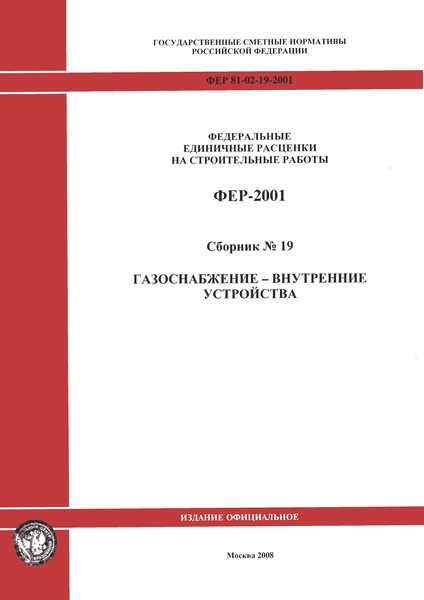 ГОСУДАРСТВЕННЫЕ СМЕТНЫЕ НОРМАТИВЫ
РОССИЙСКОЙ ФЕДЕРАЦИИ

ФЕР 81-02-19-2001

ФЕДЕРАЛЬНЫЕ
ЕДИНИЧНЫЕ РАСЦЕНКИ
НА СТРОИТЕЛЬНЫЕ РАБОТЫ

ФЕР-2001

Сборник № 19

ГАЗОСНАБЖЕНИЕ – ВНУТРЕННИЕ
УСТРОЙСТВА

ИЗДАНИЕ ОФИЦИАЛЬНОЕ

Москва 2008